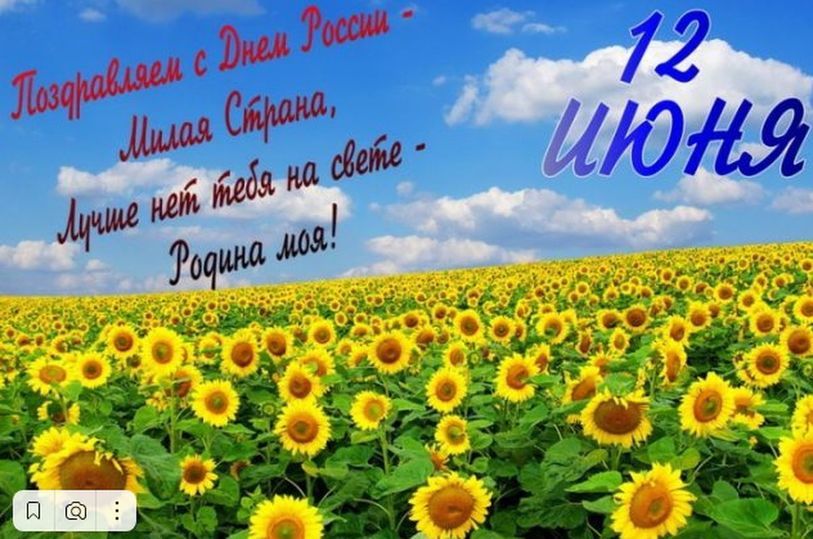 Поздравляем с Днем России -
Милая Страна,
Лучше нет тебя на свете -
Родина моя!

12
ИЮНЯ